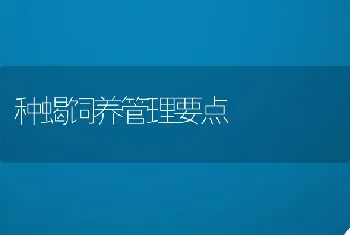 种蝎饲养管理要点